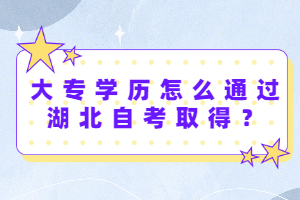 大专学历怎么通过湖北自考取得？